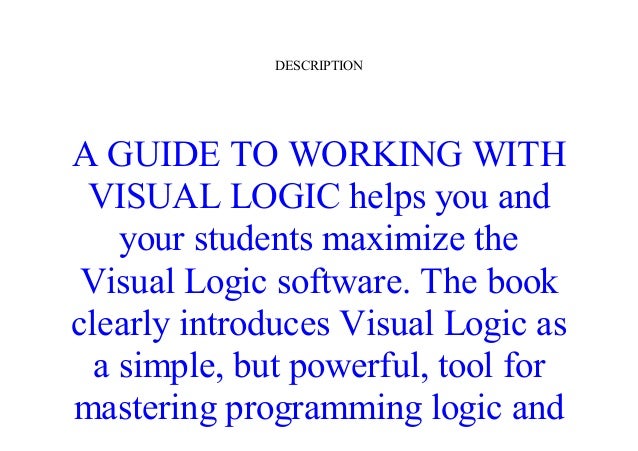 DESCRIPTION

A GUIDE TO WORKING WITH VISUAL LOGIC helps you and your students maximize the Visual Logic software. The book clearly introduces Visual Logic as a simple, but powerful, tool for mastering programming logic and